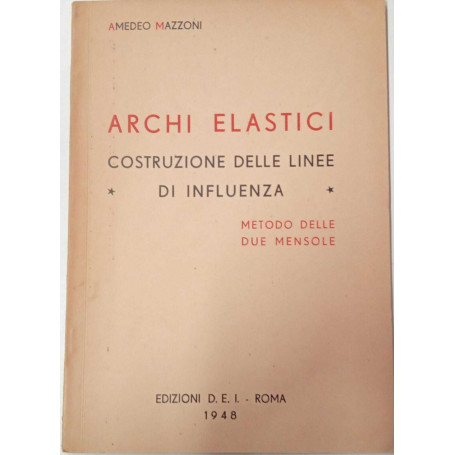 AMEDEO MAZZONI

ARCHI ELASTICI

COSTRUZIONE DELLE LINEE

* DI INFLUENZA *

METODO DELLE DUE MENSOLE

EDIZIONI D. E. I. - ROMA

1948